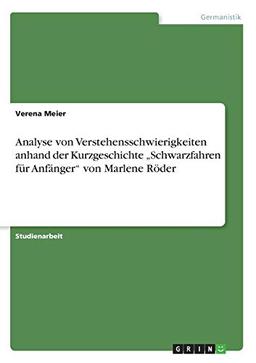 Germanistik

Verena Meier

Analyse von Verstehensschwierigkeiten anhand der Kurzgeschichte „Schwarzfahren für Anfänger“ von Marlene Röder

Studienarbeit

GRIN